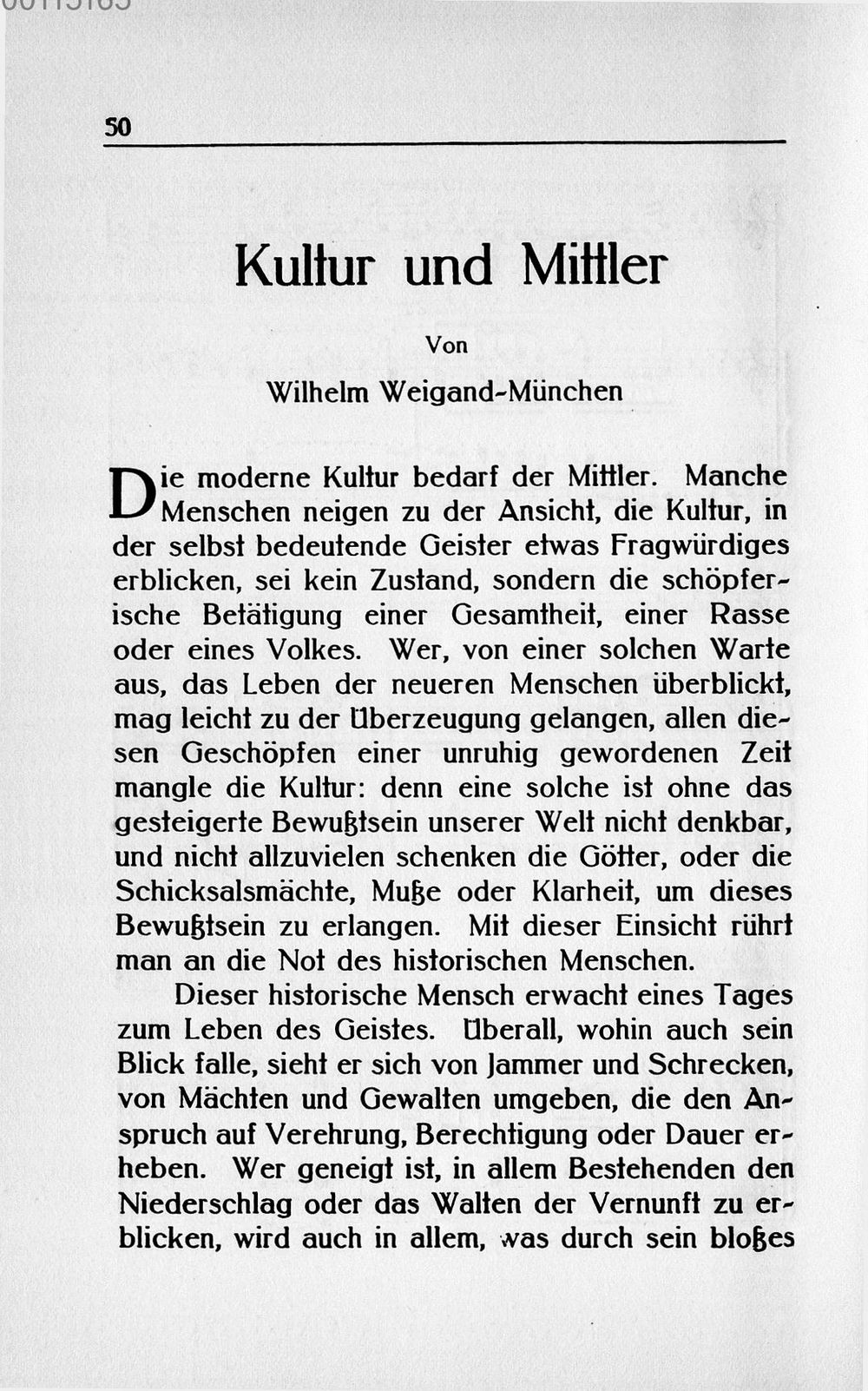 50

Kultur und Mittler

Von

Wilhelm Weigand-München

Die moderne Kultur bedarf der Mittler. Manche Menschen neigen zu der Ansicht, die Kultur, in der selbst bedeutende Geister etwas Fragwürdiges erblicken, sei kein Zustand, sondern die schöpferische Betätigung einer Gesamtheit, einer Rasse oder eines Volkes. Wer, von einer solchen Warte aus, das Leben der neueren Menschen überblickt, mag leicht zu der Überzeugung gelangen, allen diesen Geschöpfen einer unruhig gewordenen Zeit mangle die Kultur: denn eine solche ist ohne das gesteigerte Bewußtsein unserer Welt nicht denkbar, und nicht allzuvielen schenken die Götter, oder die Schicksalsmächte, Muße oder Klarheit, um dieses Bewußtsein zu erlangen. Mit dieser Einsicht rührt man an die Not des historischen Menschen.

Dieser historische Mensch erwacht eines Tages zum Leben des Geistes. Überall, wohin auch sein Blick falle, sieht er sich von Jammer und Schrecken, von Mächten und Gewalten umgeben, die den Anspruch auf Verehrung, Berechtigung oder Dauer erheben. Wer geneigt ist, in allem Bestehenden den Niederschlag oder das Walten der Vernunft zu erblicken, wird auch in allem, was durch sein bloßes